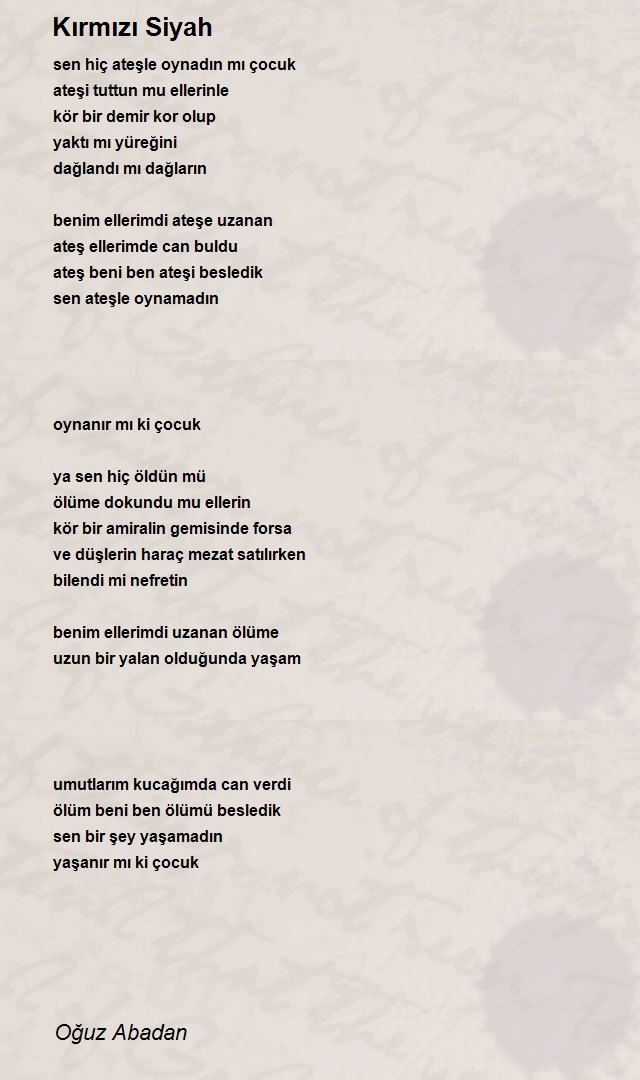 Kırmızı Siyah

sen hiç ateşle oynadın mı çocuk
ateşi tuttun mu ellerinle
kör bir demir kor olup
yaktı mı yüreğini
dağlandı mı dağların

benim ellerimdi ateşe uzanan
ateş ellerimde can buldu
ateş beni ben ateşi besledik
sen ateşle oynamadın

oynanır mı ki çocuk

ya sen hiç öldün mü
ölüme dokundu mu ellerin
kör bir amiralin gemisinde forsa
ve düşlerin haraç mezat satılırken
bilendi mi nefretin

benim ellerimdi uzanan ölüme
uzun bir yalan olduğunda yaşam

umutlarım kucağımda can verdi
ölüm beni ben ölümü besledik
sen bir şey yaşamadın
yaşanır mı ki çocuk

Oğuz Abadan